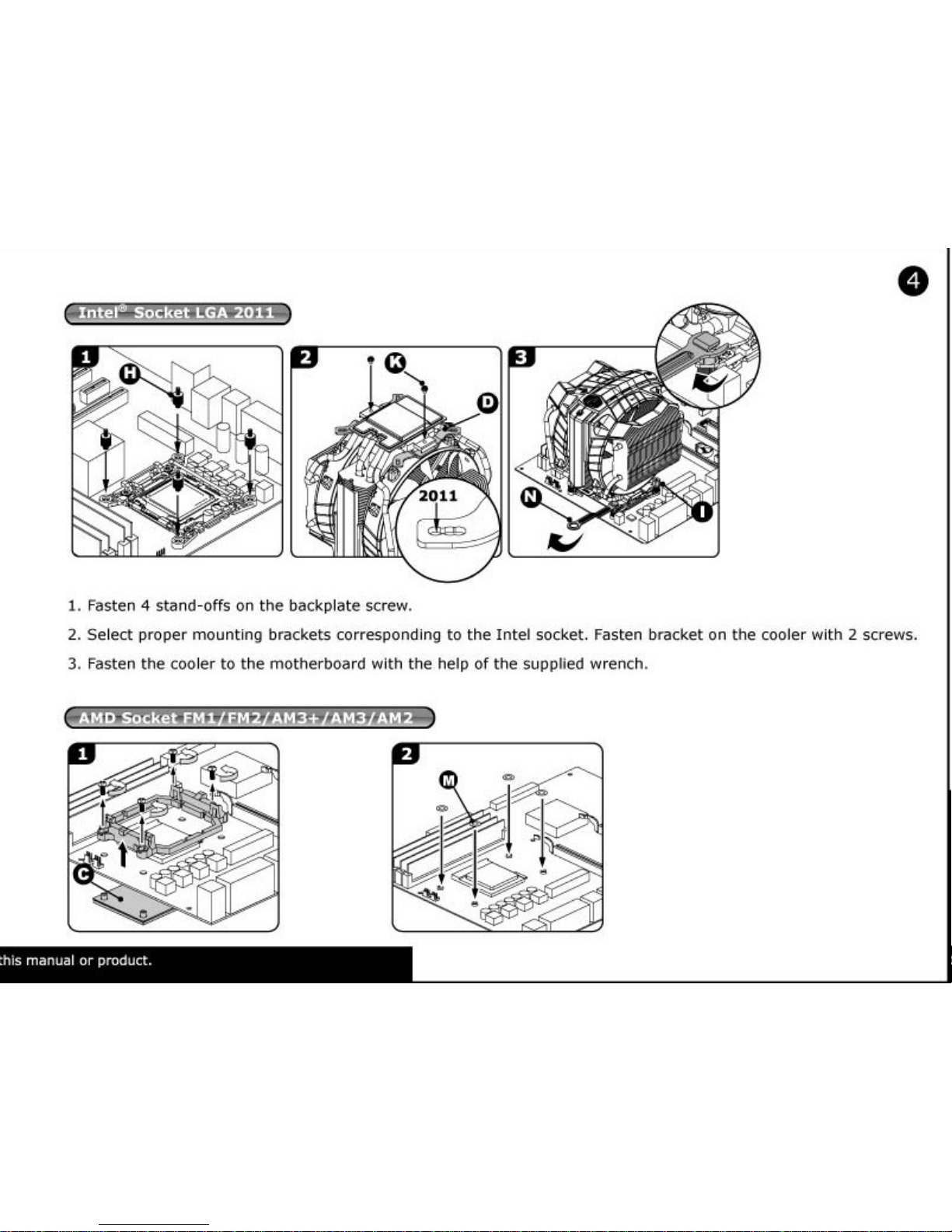 4

Intel® Socket LGA 2011

1

H

2

K

D

2011

3

N

I

1. Fasten 4 stand-offs on the backplate screw.

2. Select proper mounting brackets corresponding to the Intel socket. Fasten bracket on the cooler with 2 screws.

3. Fasten the cooler to the motherboard with the help of the supplied wrench.

AMD Socket FM1/FM2/AM3+/AM3/AM2

1

C

2

M

this manual or product.